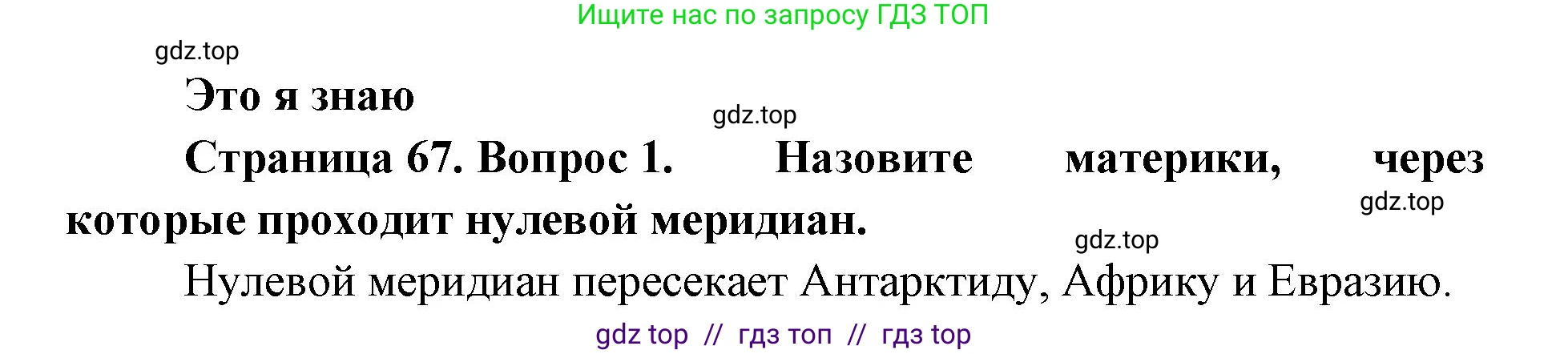 Ищите нас по запросу ГДЗ ТОП

gdz.top

Это я знаю

gdz.top

Страница 67. Вопрос 1. Назовите материки, через которые проходит нулевой меридиан.

gdz.top

gdz.top

Нулевой меридиан пересекает Антарктиду, Африку и Евразию.

gdz top // гдз топ // гдз top